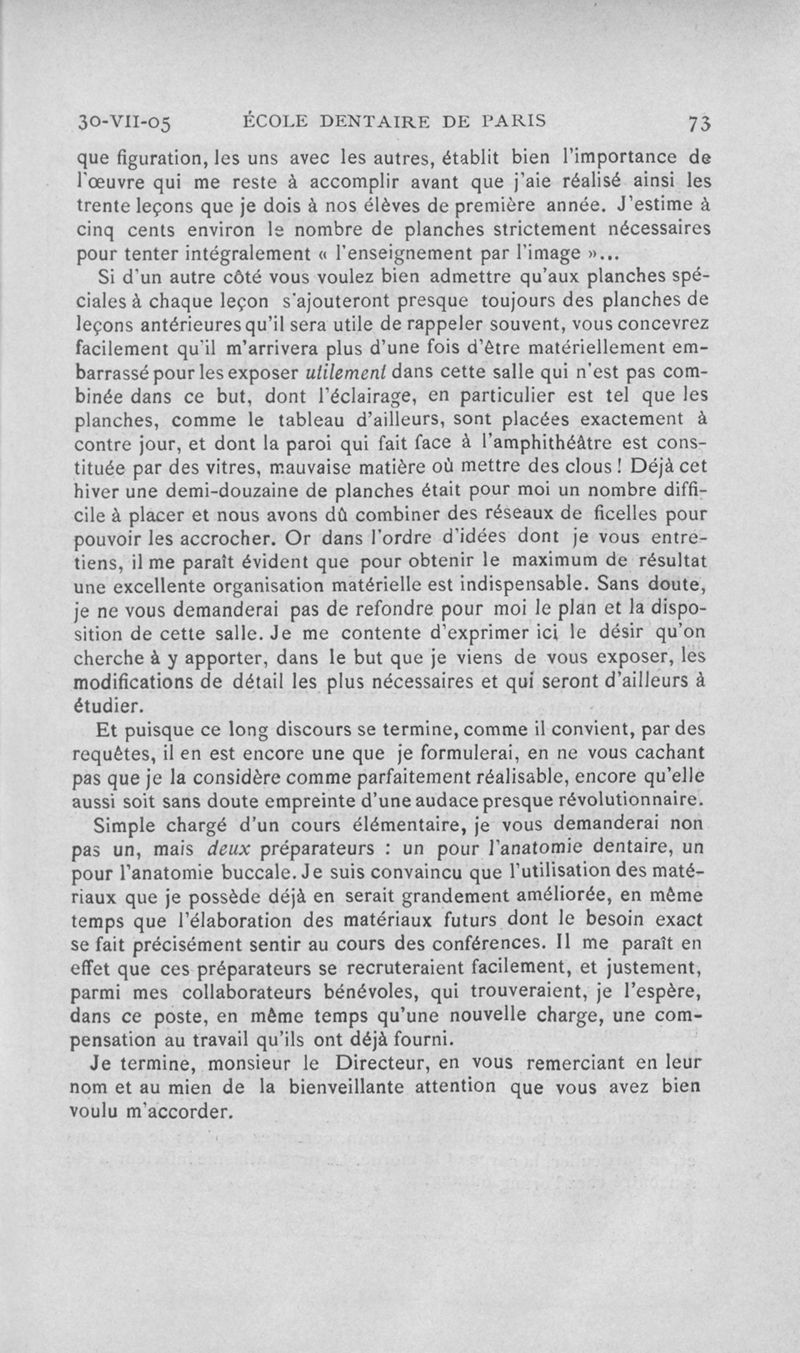 30-VII-05 ÉCOLE DENTAIRE DE PARIS 73

que figuration, les uns avec les autres, établit bien l'importance de l'œuvre qui me reste à accomplir avant que j'aie réalisé ainsi les trente leçons que je dois à nos élèves de première année. J'estime à cinq cents environ le nombre de planches strictement nécessaires pour tenter intégralement « l'enseignement par l'image »...

Si d'un autre côté vous voulez bien admettre qu'aux planches spéciales à chaque leçon s'ajouteront presque toujours des planches de leçons antérieures qu'il sera utile de rappeler souvent, vous concevrez facilement qu'il m'arrivera plus d'une fois d'être matériellement embarrassé pour les exposer utilement dans cette salle qui n'est pas combinée dans ce but, dont l'éclairage, en particulier est tel que les planches, comme le tableau d'ailleurs, sont placées exactement à contre jour, et dont la paroi qui fait face à l'amphithéâtre est constituée par des vitres, mauvaise matière où mettre des clous ! Déjà cet hiver une demi-douzaine de planches était pour moi un nombre difficile à placer et nous avons dû combiner des réseaux de ficelles pour pouvoir les accrocher. Or dans l'ordre d'idées dont je vous entretiens, il me paraît évident que pour obtenir le maximum de résultat une excellente organisation matérielle est indispensable. Sans doute, je ne vous demanderai pas de refondre pour moi le plan et la disposition de cette salle. Je me contente d'exprimer ici le désir qu'on cherche à y apporter, dans le but que je viens de vous exposer, les modifications de détail les plus nécessaires et qui seront d'ailleurs à étudier.

Et puisque ce long discours se termine, comme il convient, par des requêtes, il en est encore une que je formulerai, en ne vous cachant pas que je la considère comme parfaitement réalisable, encore qu'elle aussi soit sans doute empreinte d'une audace presque révolutionnaire.

Simple chargé d'un cours élémentaire, je vous demanderai non pas un, mais deux préparateurs : un pour l'anatomie dentaire, un pour l'anatomie buccale. Je suis convaincu que l'utilisation des matériaux que je possède déjà en serait grandement améliorée, en même temps que l'élaboration des matériaux futurs dont le besoin exact se fait précisément sentir au cours des conférences. Il me paraît en effet que ces préparateurs se recruteraient facilement, et justement, parmi mes collaborateurs bénévoles, qui trouveraient, je l'espère, dans ce poste, en même temps qu'une nouvelle charge, une compensation au travail qu'ils ont déjà fourni.

Je termine, monsieur le Directeur, en vous remerciant en leur nom et au mien de la bienveillante attention que vous avez bien voulu m'accorder.